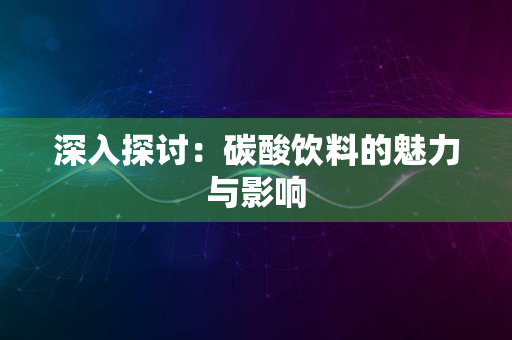 深入探讨：碳酸饮料的魅力与影响